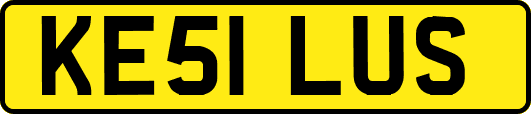 KE51 LUS